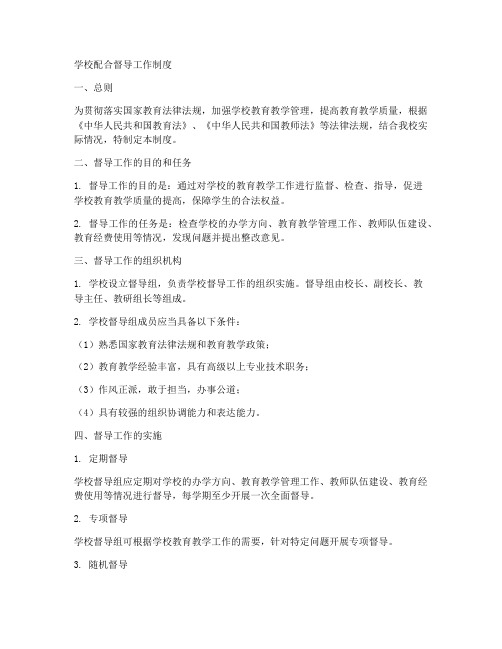 学校配合督导工作制度

一、总则

为贯彻落实国家教育法律法规，加强学校教育教学管理，提高教育教学质量，根据《中华人民共和国教育法》、《中华人民共和国教师法》等法律法规，结合我校实际情况，特制定本制度。

二、督导工作的目的和任务

1. 督导工作的目的是：通过对学校的教育教学工作进行监督、检查、指导，促进学校教育教学质量的提高，保障学生的合法权益。

2. 督导工作的任务是：检查学校的办学方向、教育教学管理工作、教师队伍建设、教育经费使用等情况，发现问题并提出整改意见。

三、督导工作的组织机构

1. 学校设立督导组，负责学校督导工作的组织实施。督导组由校长、副校长、教导主任、教研组长等组成。

2. 学校督导组成员应当具备以下条件：

（1）熟悉国家教育法律法规和教育教学政策；

（2）教育教学经验丰富，具有高级以上专业技术职务；

（3）作风正派，敢于担当，办事公道；

（4）具有较强的组织协调能力和表达能力。

四、督导工作的实施

1. 定期督导

学校督导组应定期对学校的办学方向、教育教学管理工作、教师队伍建设、教育经费使用等情况进行督导，每学期至少开展一次全面督导。

2. 专项督导

学校督导组可根据学校教育教学工作的需要，针对特定问题开展专项督导。

3. 随机督导